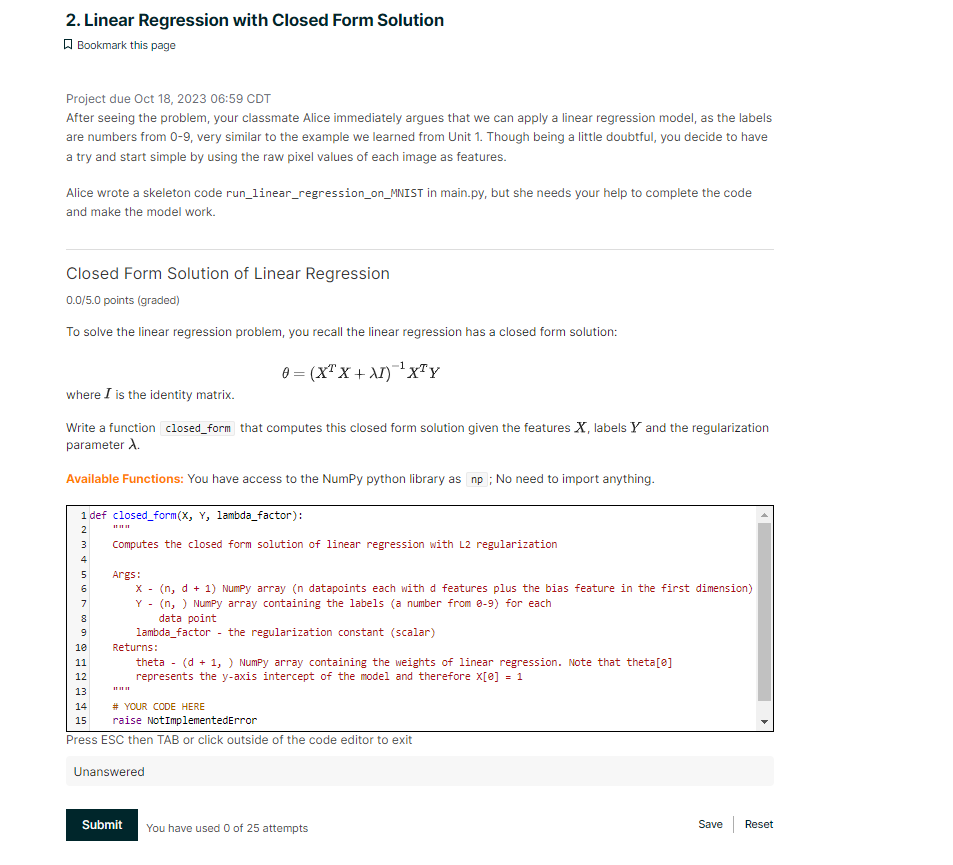 2. Linear Regression with Closed Form Solution

Bookmark this page

Project due Oct 18, 2023 06:59 CDT

After seeing the problem, your classmate Alice immediately argues that we can apply a linear regression model, as the labels are numbers from 0-9, very similar to the example we learned from Unit 1. Though being a little doubtful, you decide to have a try and start simple by using the raw pixel values of each image as features.

Alice wrote a skeleton code run_linear_regression_on_MNIST in main.py, but she needs your help to complete the code and make the model work.

Closed Form Solution of Linear Regression

0.0/5.0 points (graded)

To solve the linear regression problem, you recall the linear regression has a closed form solution:

$\theta = (X^T X + \lambda I)^{-1} X^T Y$

where $I$ is the identity matrix.

Write a function closed_form that computes this closed form solution given the features $X$, labels $Y$ and the regularization parameter $\lambda$.

Available Functions: You have access to the NumPy python library as np ; No need to import anything.

1 def closed_form(X, Y, lambda_factor):
2     """
3     Computes the closed form solution of linear regression with L2 regularization
4
5     Args:
6         X - (n, d + 1) NumPy array (n datapoints each with d features plus the bias feature in the first dimension)
7         Y - (n, ) NumPy array containing the labels (a number from 0-9) for each
8             data point
9         lambda_factor - the regularization constant (scalar)
10    Returns:
11        theta - (d + 1, ) NumPy array containing the weights of linear regression. Note that theta[0]
12        represents the y-axis intercept of the model and therefore X[0] = 1
13    """
14    # YOUR CODE HERE
15    raise NotImplementedError

Press ESC then TAB or click outside of the code editor to exit

Unanswered

Submit

You have used 0 of 25 attempts

Save

Reset